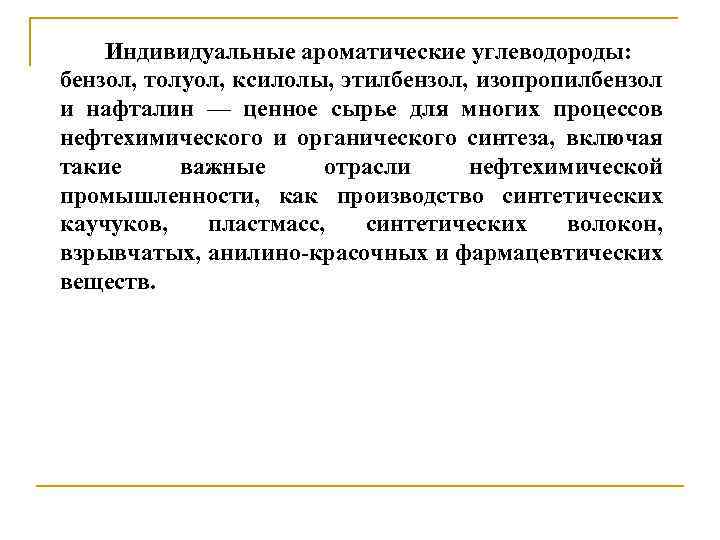 Индивидуальные ароматические углеводороды: бензол, толуол, ксилолы, этилбензол, изопропилбензол и нафталин — ценное сырье для многих процессов нефтехимического и органического синтеза, включая такие важные отрасли нефтехимической промышленности, как производство синтетических каучуков, пластмасс, синтетических волокон, взрывчатых, анилино-красочных и фармацевтических веществ.